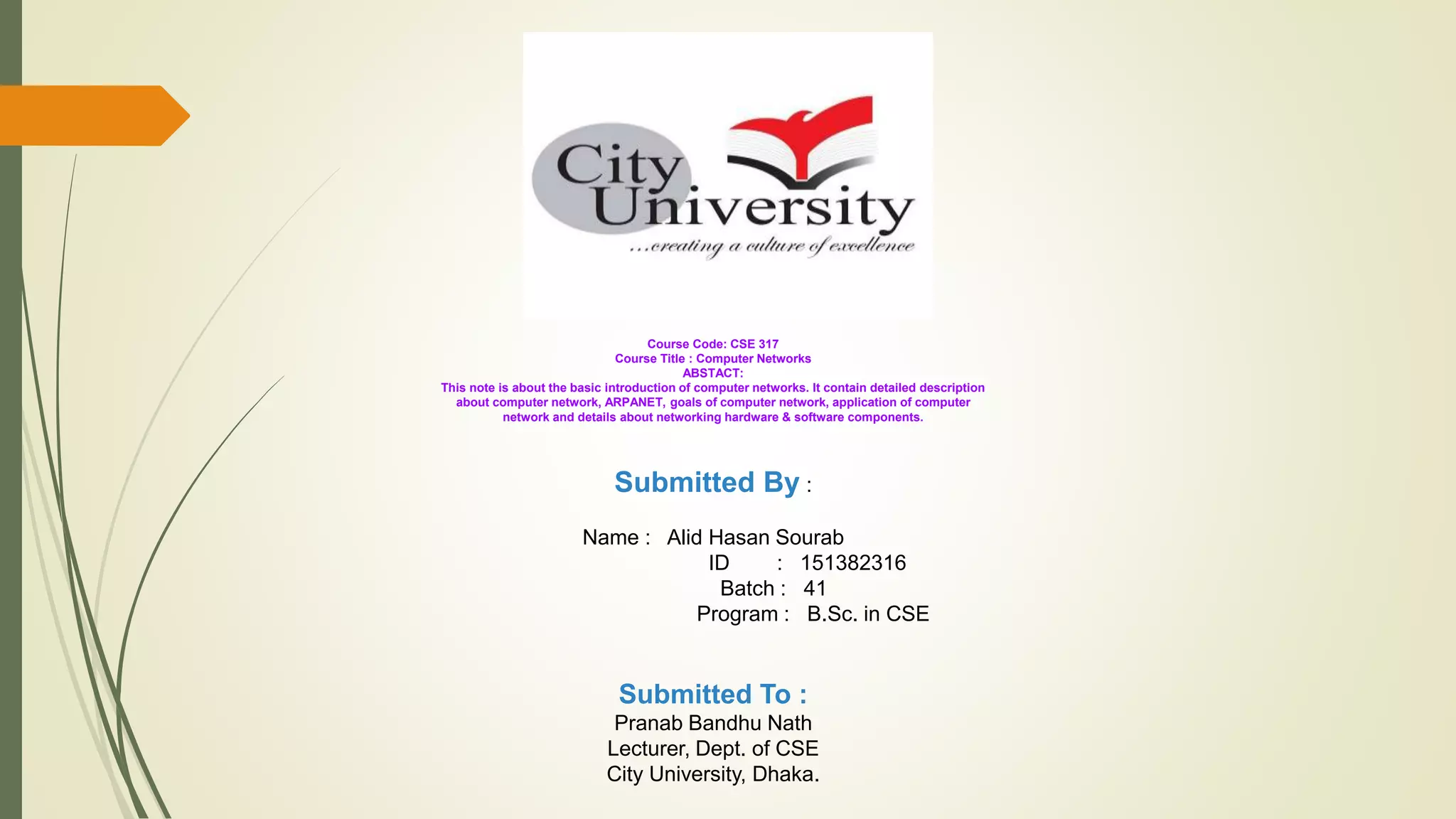 City University
...creating a culture of excellence

Course Code: CSE 317
Course Title : Computer Networks
ABSTACT:
This note is about the basic introduction of computer networks. It contain detailed description about computer network, ARPANET, goals of computer network, application of computer network and details about networking hardware & software components.

Submitted By :

Name : Alid Hasan Sourab
ID : 151382316
Batch : 41
Program : B.Sc. in CSE

Submitted To :
Pranab Bandhu Nath
Lecturer, Dept. of CSE
City University, Dhaka.